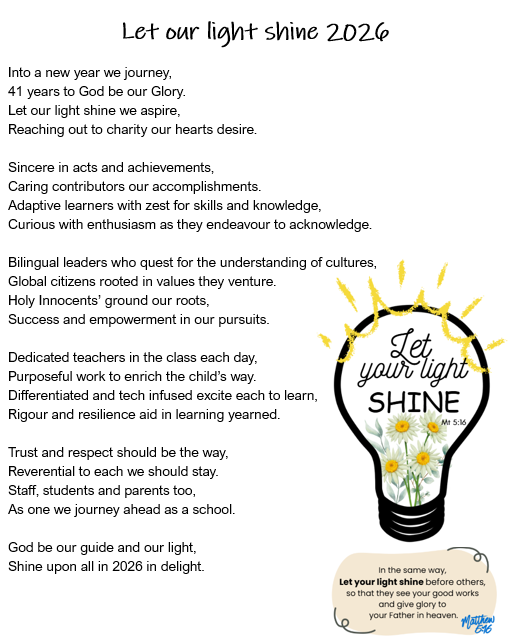 Let our light shine 2026

Into a new year we journey,
41 years to God be our Glory.
Let our light shine we aspire,
Reaching out to charity our hearts desire.

Sincere in acts and achievements,
Caring contributors our accomplishments.
Adaptive learners with zest for skills and knowledge,
Curious with enthusiasm as they endeavour to acknowledge.

Bilingual leaders who quest for the understanding of cultures,
Global citizens rooted in values they venture.
Holy Innocents' ground our roots,
Success and empowerment in our pursuits.

Dedicated teachers in the class each day,
Purposeful work to enrich the child's way.
Differentiated and tech infused excite each to learn,
Rigour and resilience aid in learning yearned.

Trust and respect should be the way,
Reverential to each we should stay.
Staff, students and parents too,
As one we journey ahead as a school.

God be our guide and our light,
Shine upon all in 2026 in delight.

Let your light SHINE
Mt 5:16

In the same way, Let your light shine before others, so that they see your good works and give glory to your Father in heaven.
Matthew 5:16